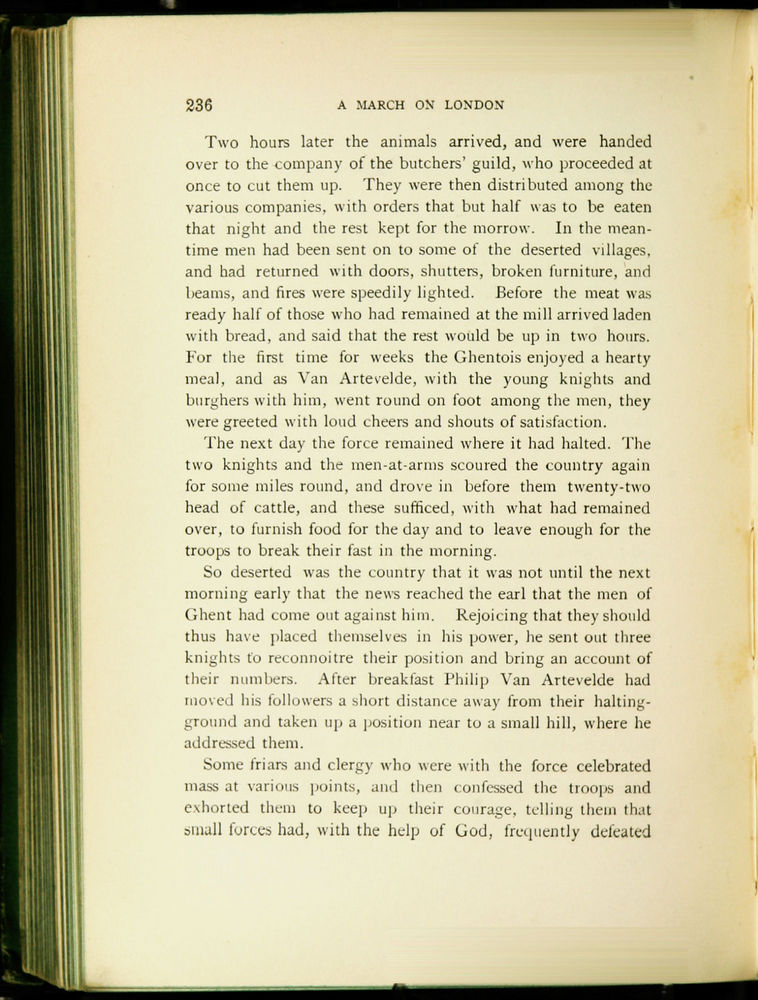 236 A MARCH ON LONDON

Two hours later the animals arrived, and were handed over to the company of the butchers' guild, who proceeded at once to cut them up. They were then distributed among the various companies, with orders that but half was to be eaten that night and the rest kept for the morrow. In the meantime men had been sent on to some of the deserted villages, and had returned with doors, shutters, broken furniture, and beams, and fires were speedily lighted. Before the meat was ready half of those who had remained at the mill arrived laden with bread, and said that the rest would be up in two hours. For the first time for weeks the Ghentois enjoyed a hearty meal, and as Van Artevelde, with the young knights and burghers with him, went round on foot among the men, they were greeted with loud cheers and shouts of satisfaction.

The next day the force remained where it had halted. The two knights and the men-at-arms scoured the country again for some miles round, and drove in before them twenty-two head of cattle, and these sufficed, with what had remained over, to furnish food for the day and to leave enough for the troops to break their fast in the morning.

So deserted was the country that it was not until the next morning early that the news reached the earl that the men of Ghent had come out against him. Rejoicing that they should thus have placed themselves in his power, he sent out three knights to reconnoitre their position and bring an account of their numbers. After breakfast Philip Van Artevelde had moved his followers a short distance away from their halting-ground and taken up a position near to a small hill, where he addressed them.

Some friars and clergy who were with the force celebrated mass at various points, and then confessed the troops and exhorted them to keep up their courage, telling them that small forces had, with the help of God, frequently defeated